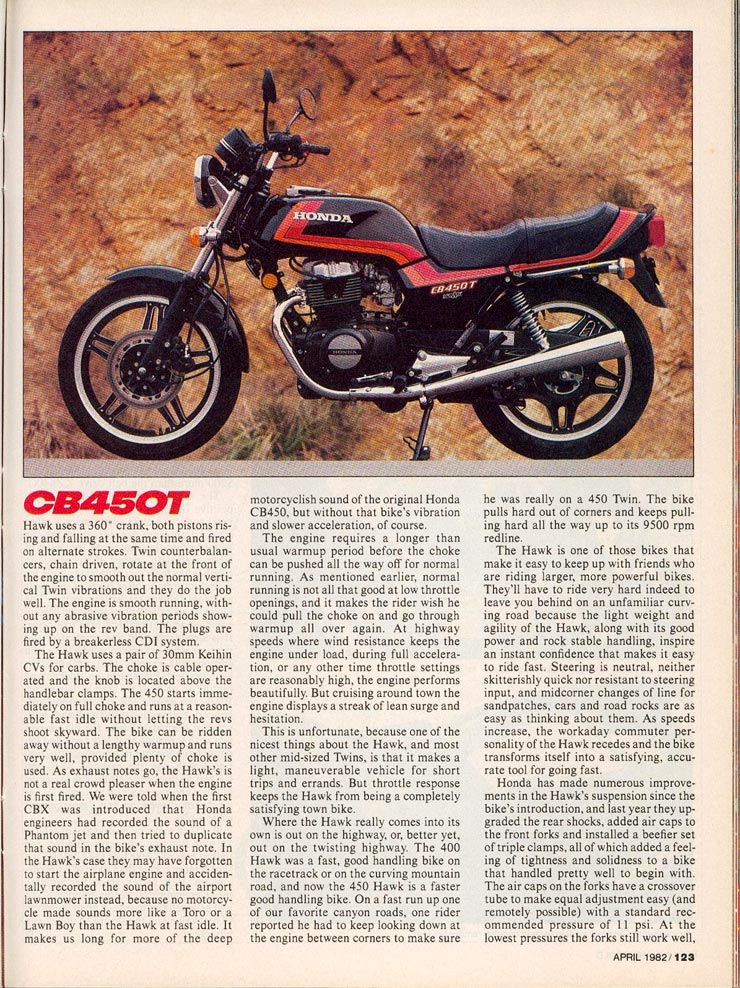 HONDA

CB450T

CB450T

Hawk uses a 360° crank, both pistons rising and falling at the same time and fired on alternate strokes. Twin counterbalancers, chain driven, rotate at the front of the engine to smooth out the normal vertical Twin vibrations and they do the job well. The engine is smooth running, without any abrasive vibration periods showing up on the rev band. The plugs are fired by a breakerless CDI system.

The Hawk uses a pair of 30mm Keihin CVs for carbs. The choke is cable operated and the knob is located above the handlebar clamps. The 450 starts immediately on full choke and runs at a reasonable fast idle without letting the revs shoot skyward. The bike can be ridden away without a lengthy warmup and runs very well, provided plenty of choke is used. As exhaust notes go, the Hawk's is not a real crowd pleaser when the engine is first fired. We were told when the first CBX was introduced that Honda engineers had recorded the sound of a Phantom jet and then tried to duplicate that sound in the bike's exhaust note. In the Hawk's case they may have forgotten to start the airplane engine and accidentally recorded the sound of the airport lawnmower instead, because no motorcycle made sounds more like a Toro or a Lawn Boy than the Hawk at fast idle. It makes us long for more of the deep motorcyclish sound of the original Honda CB450, but without that bike's vibration and slower acceleration, of course.

The engine requires a longer than usual warmup period before the choke can be pushed all the way off for normal running. As mentioned earlier, normal running is not all that good at low throttle openings, and it makes the rider wish he could pull the choke on and go through warmup all over again. At highway speeds where wind resistance keeps the engine under load, during full acceleration, or any other time throttle settings are reasonably high, the engine performs beautifully. But cruising around town the engine displays a streak of lean surge and hesitation.

This is unfortunate, because one of the nicest things about the Hawk, and most other mid-sized Twins, is that it makes a light, maneuverable vehicle for short trips and errands. But throttle response keeps the Hawk from being a completely satisfying town bike.

Where the Hawk really comes into its own is out on the highway, or, better yet, out on the twisting highway. The 400 Hawk was a fast, good handling bike on the racetrack or on the curving mountain road, and now the 450 Hawk is a faster good handling bike. On a fast run up one of our favorite canyon roads, one rider reported he had to keep looking down at the engine between corners to make sure he was really on a 450 Twin. The bike pulls hard out of corners and keeps pulling hard all the way up to its 9500 rpm redline.

The Hawk is one of those bikes that make it easy to keep up with friends who are riding larger, more powerful bikes. They'll have to ride very hard indeed to leave you behind on an unfamiliar curving road because the light weight and agility of the Hawk, along with its good power and rock stable handling, inspire an instant confidence that makes it easy to ride fast. Steering is neutral, neither skitterishly quick nor resistant to steering input, and midcorner changes of line for sandpatches, cars and road rocks are as easy as thinking about them. As speeds increase, the workaday commuter personality of the Hawk recedes and the bike transforms itself into a satisfying, accurate tool for going fast.

Honda has made numerous improvements in the Hawk's suspension since the bike's introduction, and last year they upgraded the rear shocks, added air caps to the front forks and installed a beefier set of triple clamps, all of which added a feeling of tightness and solidness to a bike that handled pretty well to begin with. The air caps on the forks have a crossover tube to make equal adjustment easy (and remotely possible) with a standard recommended pressure of 11 psi. At the lowest pressures the forks still work well,

APRIL 1982/123